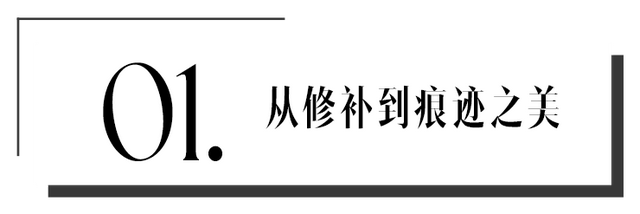 01. 从修补到痕迹之美